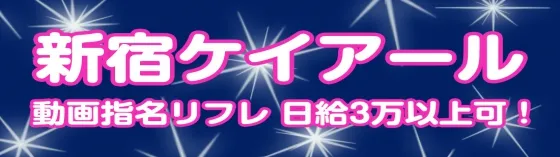 新宿ケイアール

動画指名リフレ 日給3万以上可！